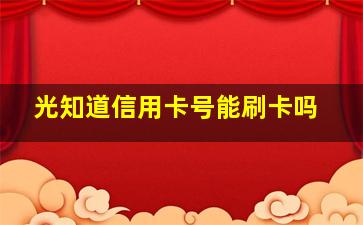 光知道信用卡号能刷卡吗